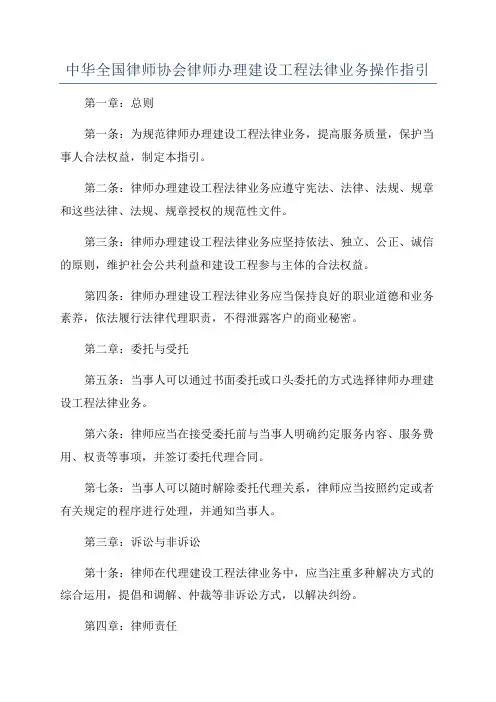 中华全国律师协会律师办理建设工程法律业务操作指引

第一章：总则

第一条：为规范律师办理建设工程法律业务，提高服务质量，保护当事人合法权益，制定本指引。

第二条：律师办理建设工程法律业务应遵守宪法、法律、法规、规章和这些法律、法规、规章授权的规范性文件。

第三条：律师办理建设工程法律业务应坚持依法、独立、公正、诚信的原则，维护社会公共利益和建设工程参与主体的合法权益。

第四条：律师办理建设工程法律业务应当保持良好的职业道德和业务素养，依法履行法律代理职责，不得泄露客户的商业秘密。

第二章：委托与受托

第五条：当事人可以通过书面委托或口头委托的方式选择律师办理建设工程法律业务。

第六条：律师应当在接受委托前与当事人明确约定服务内容、服务费用、权责等事项，并签订委托代理合同。

第七条：当事人可以随时解除委托代理关系，律师应当按照约定或者有关规定的程序进行处理，并通知当事人。

第三章：诉讼与非诉讼

第十条：律师在代理建设工程法律业务中，应当注重多种解决方式的综合运用，提倡和调解、仲裁等非诉讼方式，以解决纠纷。

第四章：律师责任